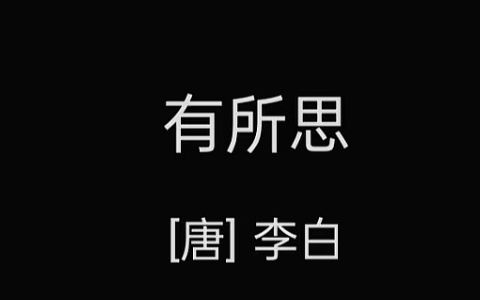 有所思

[唐] 李白